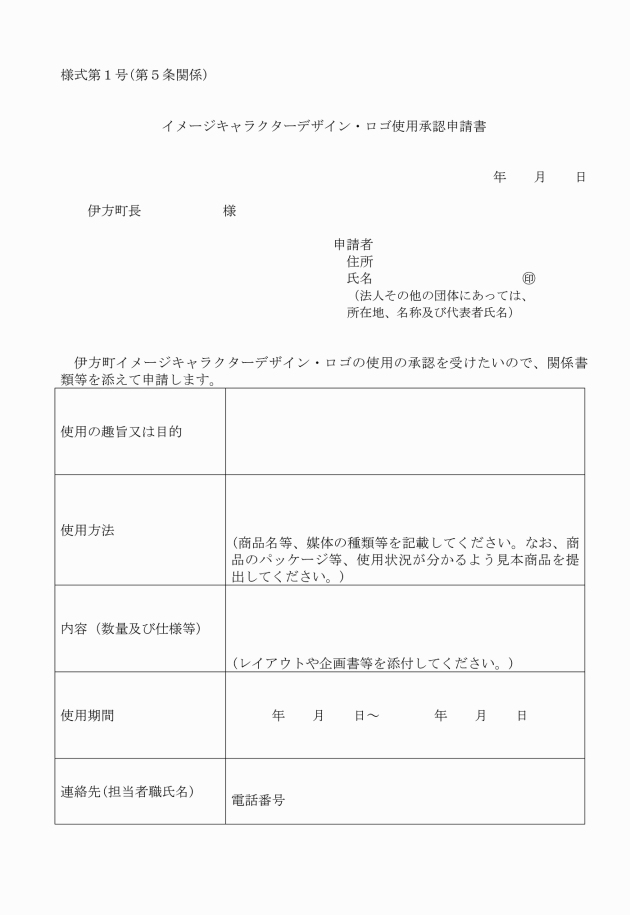 様式第１号（第５条関係）

イメージキャラクターデザイン・ロゴ使用承認申請書

年　　月　　日

伊方町長　　　　　　様

申請者
住所
氏名　　　　　　　　　　　　　　㊞
（法人その他の団体にあっては、所在地、名称及び代表者氏名）

伊方町イメージキャラクターデザイン・ロゴの使用の承認を受けたいので、関係書類等を添えて申請します。

| 使用の趣旨又は目的 | |
|---|---|
| 使用方法 | （商品名等、媒体の種類等を記載してください。なお、商品のパッケージ等、使用状況が分かるよう見本商品を提出してください。） |
| 内容（数量及び仕様等） | （レイアウトや企画書等を添付してください。） |
| 使用期間 | 年　　月　　日～　　　年　　月　　日 |
| 連絡先（担当者職氏名） | 電話番号 |